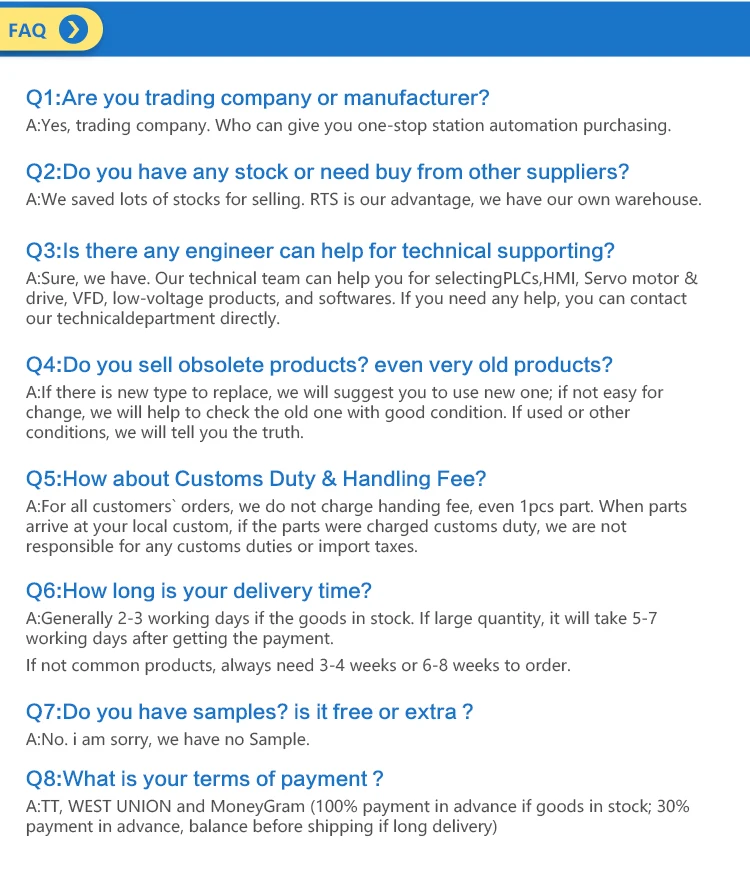 FAQ

Q1:Are you trading company or manufacturer?
A:Yes, trading company. Who can give you one-stop station automation purchasing.

Q2:Do you have any stock or need buy from other suppliers?
A:We saved lots of stocks for selling. RTS is our advantage, we have our own warehouse.

Q3:Is there any engineer can help for technical supporting?
A:Sure, we have. Our technical team can help you for selectingPLCs,HMI, Servo motor & drive, VFD, low-voltage products, and softwares. If you need any help, you can contact our technicaldepartment directly.

Q4:Do you sell obsolete products? even very old products?
A:If there is new type to replace, we will suggest you to use new one; if not easy for change, we will help to check the old one with good condition. If used or other conditions, we will tell you the truth.

Q5:How about Customs Duty & Handling Fee?
A:For all customers` orders, we do not charge handing fee, even 1pcs part. When parts arrive at your local custom, if the parts were charged customs duty, we are not responsible for any customs duties or import taxes.

Q6:How long is your delivery time?
A:Generally 2-3 working days if the goods in stock. If large quantity, it will take 5-7 working days after getting the payment.

If not common products, always need 3-4 weeks or 6-8 weeks to order.

Q7:Do you have samples? is it free or extra ?
A:No. i am sorry, we have no Sample.

Q8:What is your terms of payment ?
A:TT, WEST UNION and MoneyGram (100% payment in advance if goods in stock; 30% payment in advance, balance before shipping if long delivery)